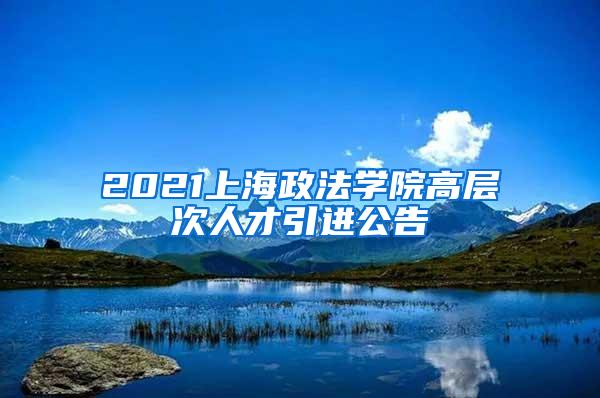 2021上海政法学院高层次人才引进公告